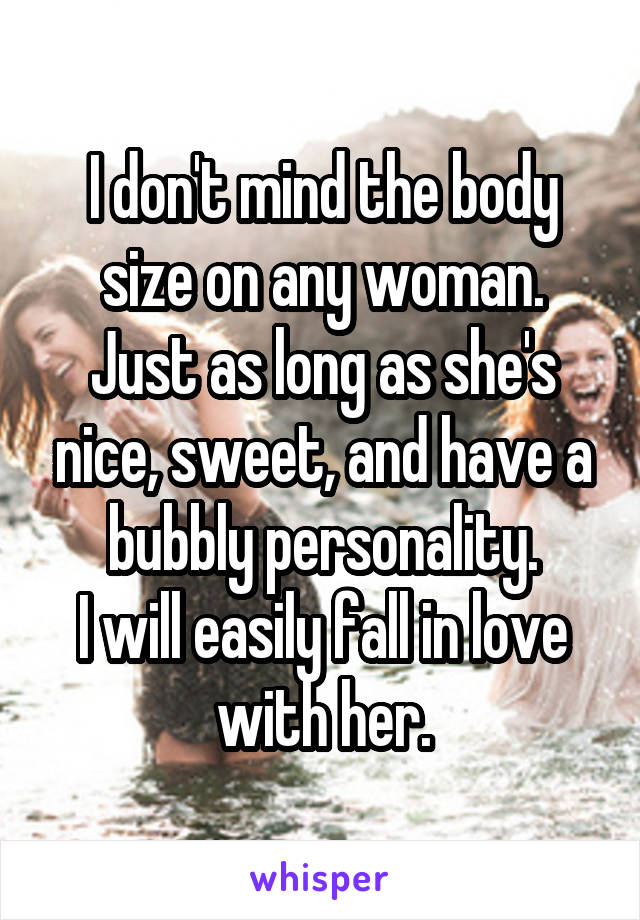 I don't mind the body size on any woman. Just as long as she's nice, sweet, and have a bubbly personality.
I will easily fall in love with her.

whisper